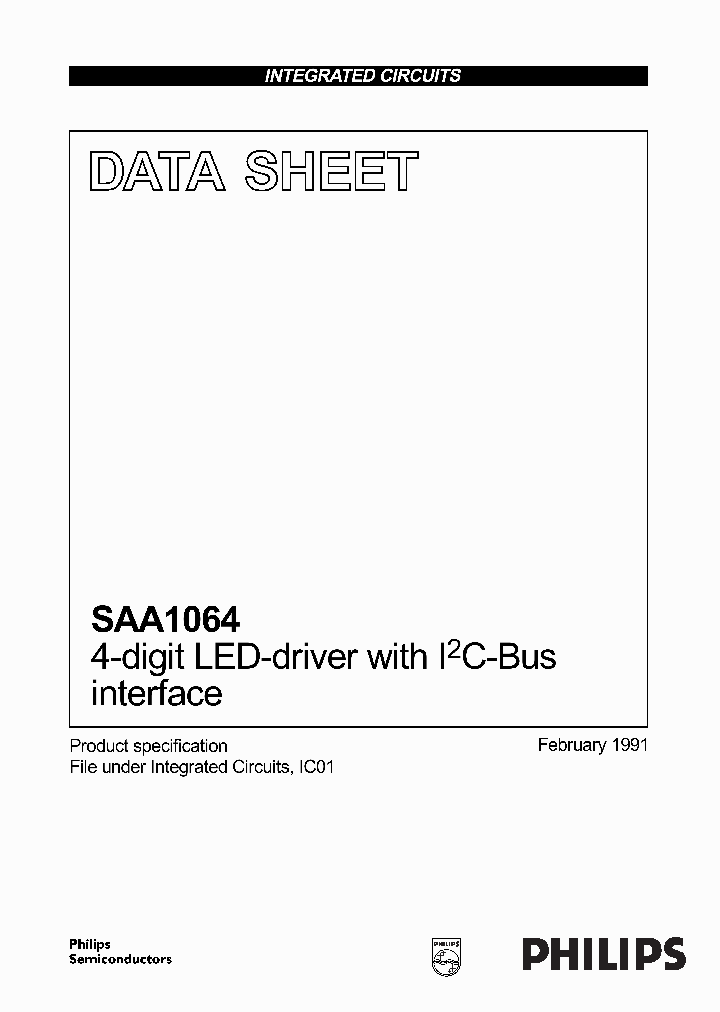 INTEGRATED CIRCUITS

DATA SHEET

SAA1064
4-digit LED-driver with $I^2C$-Bus interface

Product specification
File under Integrated Circuits, IC01

February 1991

Philips Semiconductors

PHILIPS

PHILIPS